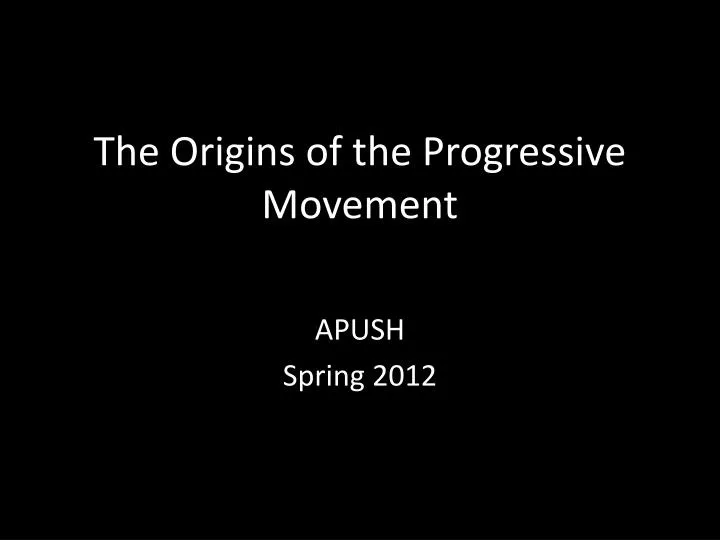 The Origins of the Progressive Movement

APUSH
Spring 2012